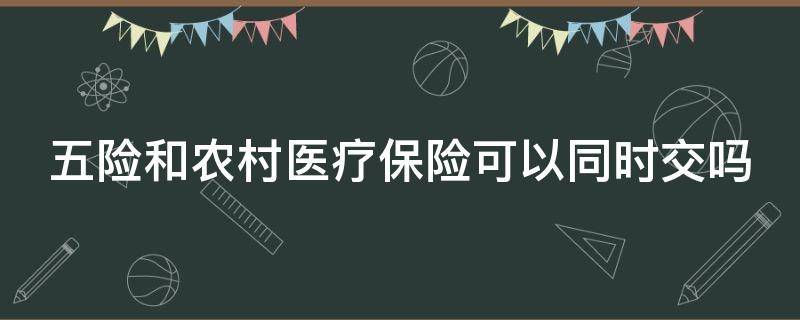 五险和农村医疗保险可以同时交吗